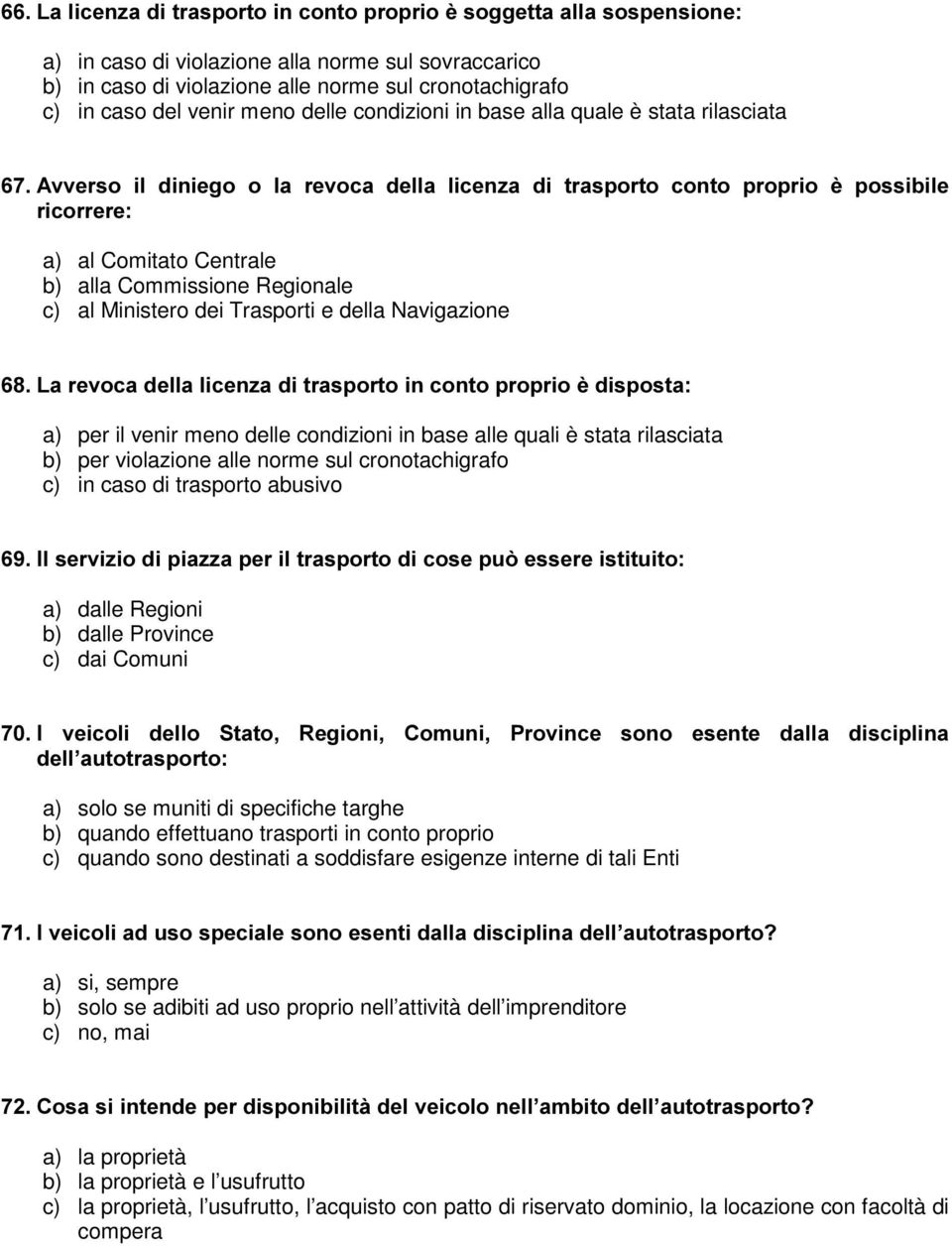 66. La licenza di trasporto in conto proprio è soggetta alla sospensione:

a) in caso di violazione alla norme sul sovraccarico
b) in caso di violazione alle norme sul cronotachigrafo
c) in caso del venir meno delle condizioni in base alla quale è stata rilasciata

67. Avverso il diniego o la revoca della licenza di trasporto conto proprio è possibile ricorrere:

a) al Comitato Centrale
b) alla Commissione Regionale
c) al Ministero dei Trasporti e della Navigazione

68. La revoca della licenza di trasporto in conto proprio è disposta:

a) per il venir meno delle condizioni in base alle quali è stata rilasciata
b) per violazione alle norme sul cronotachigrafo
c) in caso di trasporto abusivo

69. Il servizio di piazza per il trasporto di cose può essere istituito:

a) dalle Regioni
b) dalle Province
c) dai Comuni

70. I veicoli dello Stato, Regioni, Comuni, Province sono esente dalla disciplina dell autotrasporto:

a) solo se muniti di specifiche targhe
b) quando effettuano trasporti in conto proprio
c) quando sono destinati a soddisfare esigenze interne di tali Enti

71. I veicoli ad uso speciale sono esenti dalla disciplina dell autotrasporto?

a) si, sempre
b) solo se adibiti ad uso proprio nell attività dell imprenditore
c) no, mai

72. Cosa si intende per disponibilità del veicolo nell ambito dell autotrasporto?

a) la proprietà
b) la proprietà e l usufrutto
c) la proprietà, l usufrutto, l acquisto con patto di riservato dominio, la locazione con facoltà di compera